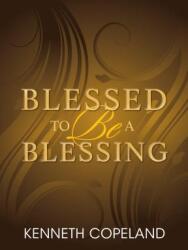 BLESSED
TO Be A
BLESSING

KENNETH COPELAND